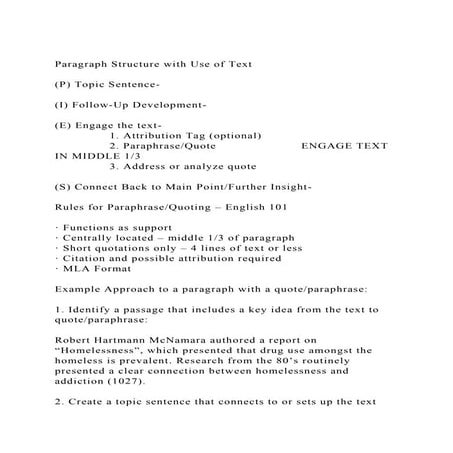 Paragraph Structure with Use of Text

(P) Topic Sentence-

(I) Follow-Up Development-

(E) Engage the text-
1. Attribution Tag (optional)
2. Paraphrase/Quote ENGAGE TEXT IN MIDDLE 1/3
3. Address or analyze quote

(S) Connect Back to Main Point/Further Insight-

Rules for Paraphrase/Quoting – English 101

· Functions as support
· Centrally located – middle 1/3 of paragraph
· Short quotations only – 4 lines of text or less
· Citation and possible attribution required
· MLA Format

Example Approach to a paragraph with a quote/paraphrase:

1. Identify a passage that includes a key idea from the text to quote/paraphrase:

Robert Hartmann McNamara authored a report on “Homelessness”, which presented that drug use amongst the homeless is prevalent. Research from the 80’s routinely presented a clear connection between homelessness and addiction (1027).

2. Create a topic sentence that connects to or sets up the text